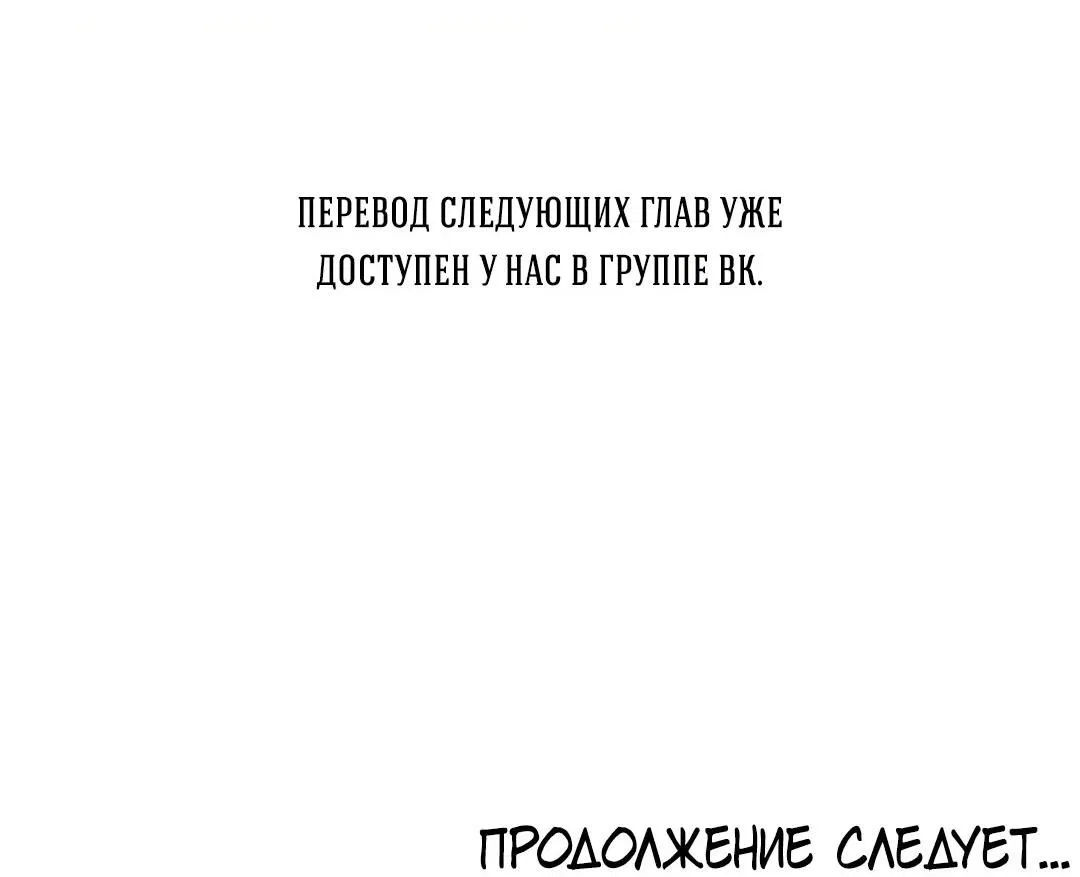 ПЕРЕВОД СЛЕДУЮЩИХ ГЛАВ УЖЕ ДОСТУПЕН У НАС В ГРУППЕ ВК.

ПРОДОЛЖЕНИЕ СЛЕДУЕТ...